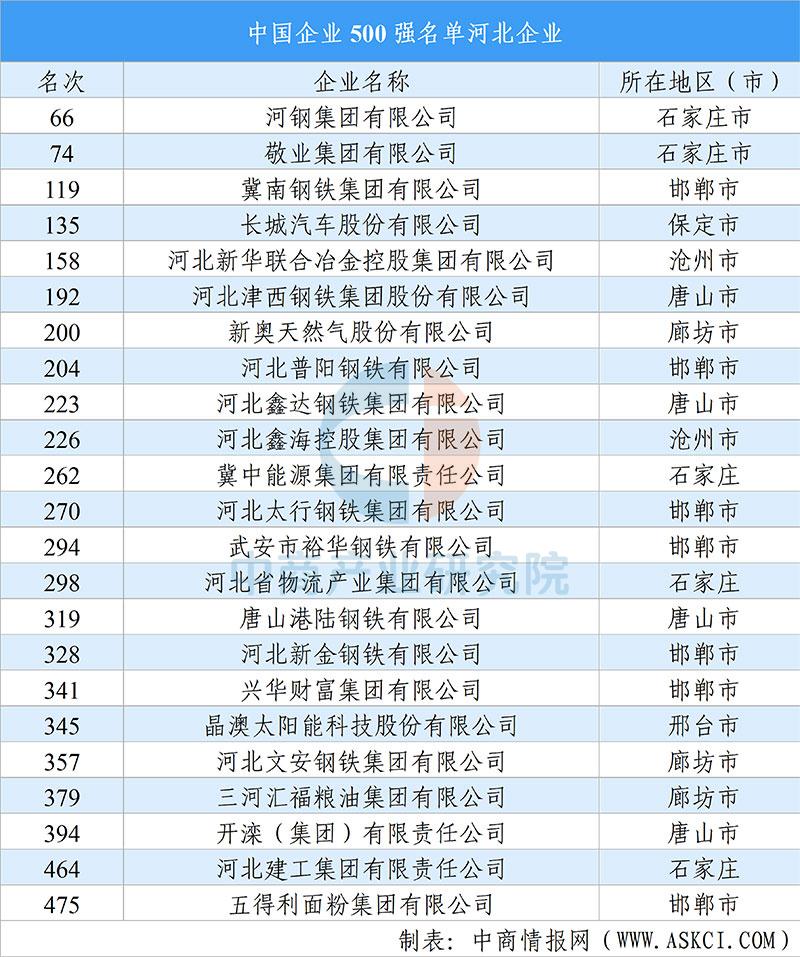 中国企业 500 强名单河北企业

| 名次 | 企业名称 | 所在地区（市） |
|---|---|---|
| 66 | 河钢集团有限公司 | 石家庄市 |
| 74 | 敬业集团有限公司 | 石家庄市 |
| 119 | 冀南钢铁集团有限公司 | 邯郸市 |
| 135 | 长城汽车股份有限公司 | 保定市 |
| 158 | 河北新华联合冶金控股集团有限公司 | 沧州市 |
| 192 | 河北津西钢铁集团股份有限公司 | 唐山市 |
| 200 | 新奥天然气股份有限公司 | 廊坊市 |
| 204 | 河北普阳钢铁有限公司 | 邯郸市 |
| 223 | 河北鑫达钢铁集团有限公司 | 唐山市 |
| 226 | 河北鑫海控股集团有限公司 | 沧州市 |
| 262 | 冀中能源集团有限责任公司 | 石家庄 |
| 270 | 河北太行钢铁集团有限公司 | 邯郸市 |
| 294 | 武安市裕华钢铁有限公司 | 邯郸市 |
| 298 | 河北省物流产业集团有限公司 | 石家庄 |
| 319 | 唐山港陆钢铁有限公司 | 唐山市 |
| 328 | 河北新金钢铁有限公司 | 邯郸市 |
| 341 | 兴华财富集团有限公司 | 邯郸市 |
| 345 | 晶澳太阳能科技股份有限公司 | 邢台市 |
| 357 | 河北文安钢铁集团有限公司 | 廊坊市 |
| 379 | 三河汇福粮油集团有限公司 | 廊坊市 |
| 394 | 开滦（集团）有限责任公司 | 唐山市 |
| 464 | 河北建工集团有限责任公司 | 石家庄 |
| 475 | 五得利面粉集团有限公司 | 邯郸市 |

制表：中商情报网（WWW.ASKCI.COM）